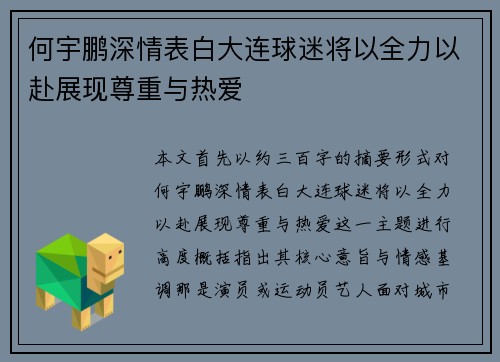 何宇鹏深情表白大连球迷将以全力以赴展现尊重与热爱

本文首先以约三百字的摘要形式对何宇鹏深情表白大连球迷将以全力以赴展现尊重与热爱这一主题进行高度概括指出其核心意旨与情感基调那是演员或运动员艺人面对城市